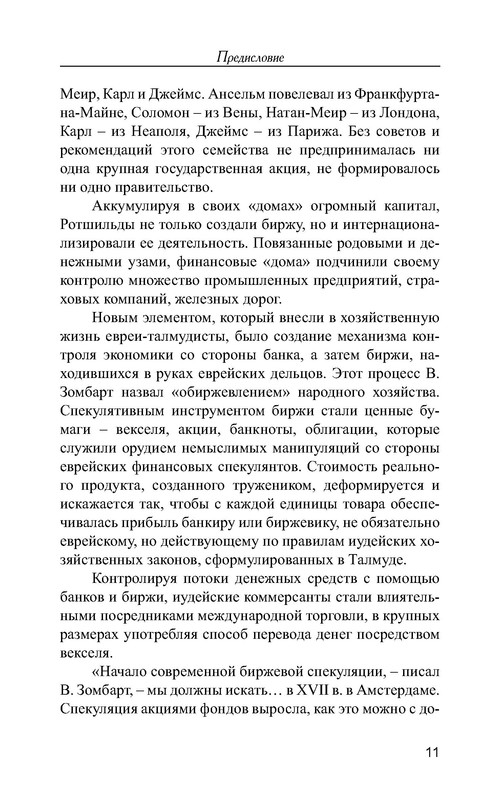 Предисловие

Меир, Карл и Джеймс. Ансельм повелевал из Франкфурта-на-Майне, Соломон – из Вены, Натан-Меир – из Лондона, Карл – из Неаполя, Джеймс – из Парижа. Без советов и рекомендаций этого семейства не предпринималась ни одна крупная государственная акция, не формировалось ни одно правительство.

Аккумулируя в своих «домах» огромный капитал, Ротшильды не только создали биржу, но и интернационализировали ее деятельность. Повязанные родовыми и денежными узами, финансовые «дома» подчинили своему контролю множество промышленных предприятий, страховых компаний, железных дорог.

Новым элементом, который внесли в хозяйственную жизнь евреи-талмудисты, было создание механизма контроля экономики со стороны банка, а затем биржи, находившихся в руках еврейских дельцов. Этот процесс В. Зомбарт назвал «обиржевлением» народного хозяйства. Спекулятивным инструментом биржи стали ценные бумаги – векселя, акции, банкноты, облигации, которые служили орудием немыслимых манипуляций со стороны еврейских финансовых спекулянтов. Стоимость реального продукта, созданного тружеником, деформируется и искажается так, чтобы с каждой единицы товара обеспечивалась прибыль банкиру или биржевику, не обязательно еврейскому, но действующему по правилам иудейских хозяйственных законов, сформулированных в Талмуде.

Контролируя потоки денежных средств с помощью банков и биржи, иудейские коммерсанты стали влиятельными посредниками международной торговли, в крупных размерах употребляя способ перевода денег посредством векселя.

«Начало современной биржевой спекуляции, – писал В. Зомбарт, – мы должны искать… в XVII в. в Амстердаме. Спекуляция акциями фондов выросла, как это можно с до-

11